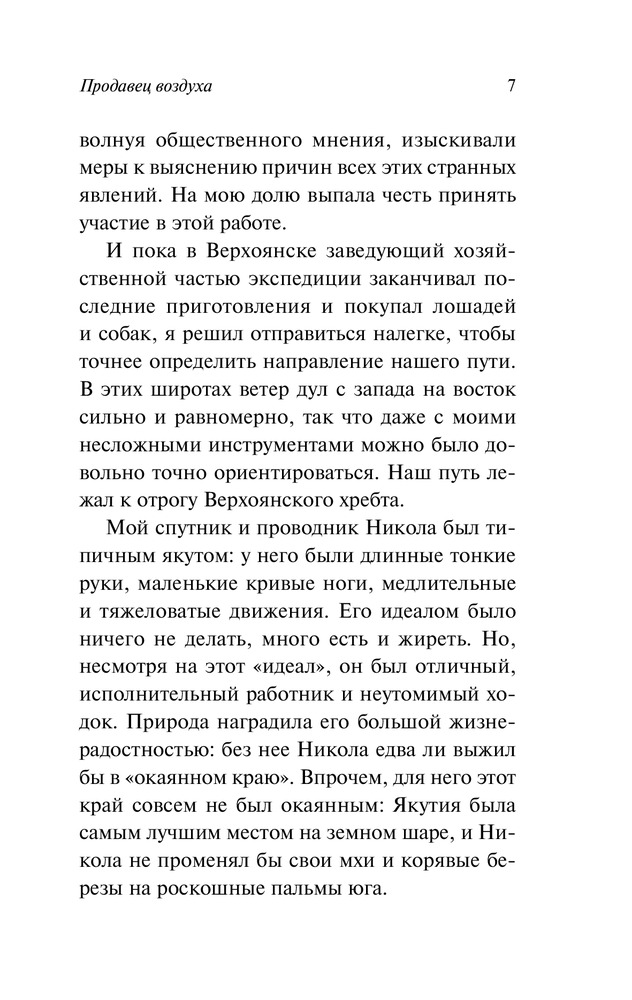 Продавец воздуха 7

волнуя общественного мнения, изыскивали меры к выяснению причин всех этих странных явлений. На мою долю выпала честь принять участие в этой работе.

И пока в Верхоянске заведующий хозяйственной частью экспедиции заканчивал последние приготовления и покупал лошадей и собак, я решил отправиться налегке, чтобы точнее определить направление нашего пути. В этих широтах ветер дул с запада на восток сильно и равномерно, так что даже с моими несложными инструментами можно было довольно точно ориентироваться. Наш путь лежал к отрогу Верхоянского хребта.

Мой спутник и проводник Никола был типичным якутом: у него были длинные тонкие руки, маленькие кривые ноги, медлительные и тяжеловатые движения. Его идеалом было ничего не делать, много есть и жиреть. Но, несмотря на этот «идеал», он был отличный, исполнительный работник и неутомимый ходок. Природа наградила его большой жизнерадостностью: без нее Никола едва ли выжил бы в «окаянном краю». Впрочем, для него этот край совсем не был окаянным: Якутия была самым лучшим местом на земном шаре, и Никола не променял бы свои мхи и корявые березы на роскошные пальмы юга.